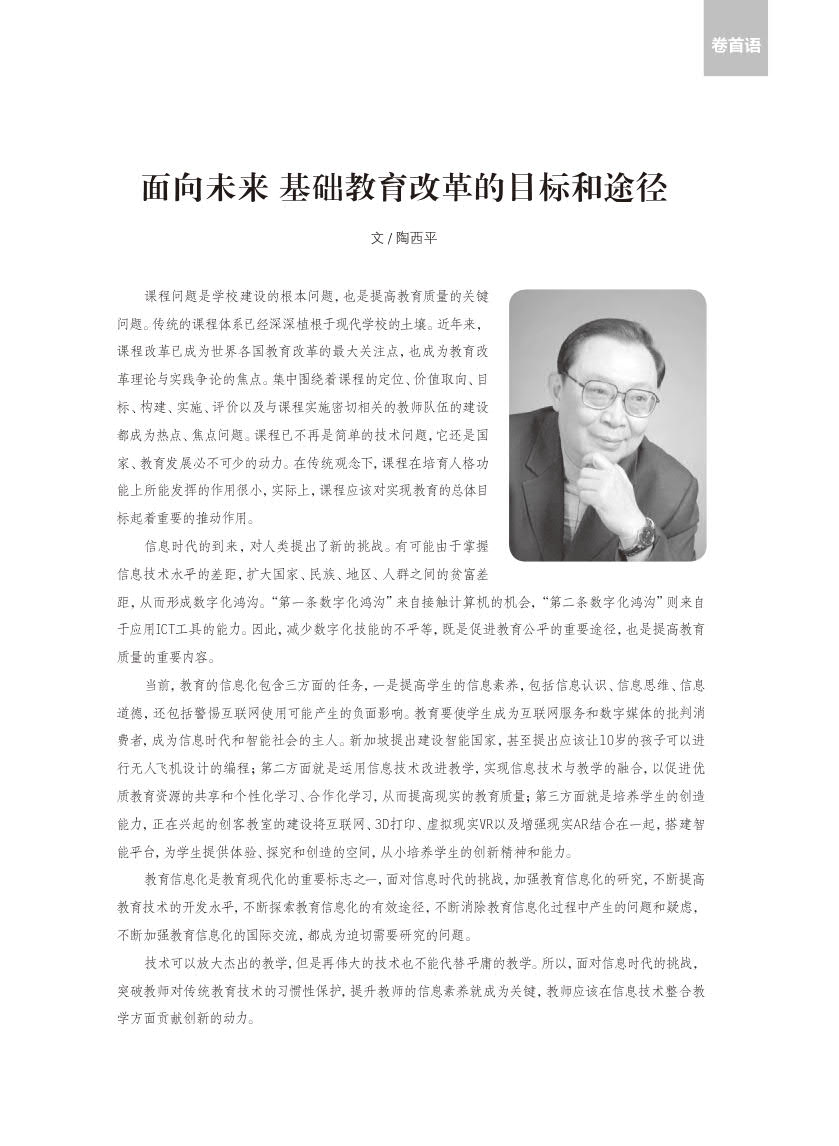 卷首语

面向未来 基础教育改革的目标和途径

文 / 陶西平

课程问题是学校建设的根本问题，也是提高教育质量的关键问题。传统的课程体系已经深深植根于现代学校的土壤。近年来，课程改革已成为世界各国教育改革的最大关注点，也成为教育改革理论与实践争论的焦点。集中围绕着课程的定位、价值取向、目标、构建、实施、评价以及与课程实施密切相关的教师队伍的建设都成为热点、焦点问题。课程已不再是简单的技术问题，它还是国家、教育发展必不可少的动力。在传统观念下，课程在培育人格功能上所能发挥的作用很小，实际上，课程应该对实现教育的总体目标起着重要的推动作用。

信息时代的到来，对人类提出了新的挑战。有可能由于掌握信息技术水平的差距，扩大国家、民族、地区、人群之间的贫富差距，从而形成数字化鸿沟。“第一条数字化鸿沟”来自接触计算机的机会，“第二条数字化鸿沟”则来自于应用ICT工具的能力。因此，减少数字化技能的不平等，既是促进教育公平的重要途径，也是提高教育质量的重要内容。

当前，教育的信息化包含三方面的任务，一是提高学生的信息素养，包括信息认识、信息思维、信息道德，还包括警惕互联网使用可能产生的负面影响。教育要使学生成为互联网服务和数字媒体的批判消费者，成为信息时代和智能社会的主人。新加坡提出建设智能国家，甚至提出应该让10岁的孩子可以进行无人飞机设计的编程；第二方面就是运用信息技术改进教学，实现信息技术与教学的融合，以促进优质教育资源的共享和个性化学习、合作化学习，从而提高现实的教育质量；第三方面就是培养学生的创造能力，正在兴起的创客教室的建设将互联网、3D打印、虚拟现实VR以及增强现实AR结合在一起，搭建智能平台，为学生提供体验、探究和创造的空间，从小培养学生的创新精神和能力。

教育信息化是教育现代化的重要标志之一，面对信息时代的挑战，加强教育信息化的研究，不断提高教育技术的开发水平，不断探索教育信息化的有效途径，不断消除教育信息化过程中产生的问题和疑虑，不断加强教育信息化的国际交流，都成为迫切需要研究的问题。

技术可以放大杰出的教学，但是再伟大的技术也不能代替平庸的教学。所以，面对信息时代的挑战，突破教师对传统教育技术的习惯性保护，提升教师的信息素养就成为关键，教师应该在信息技术整合教学方面贡献创新的动力。